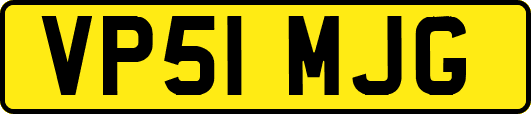 VP51 MJG